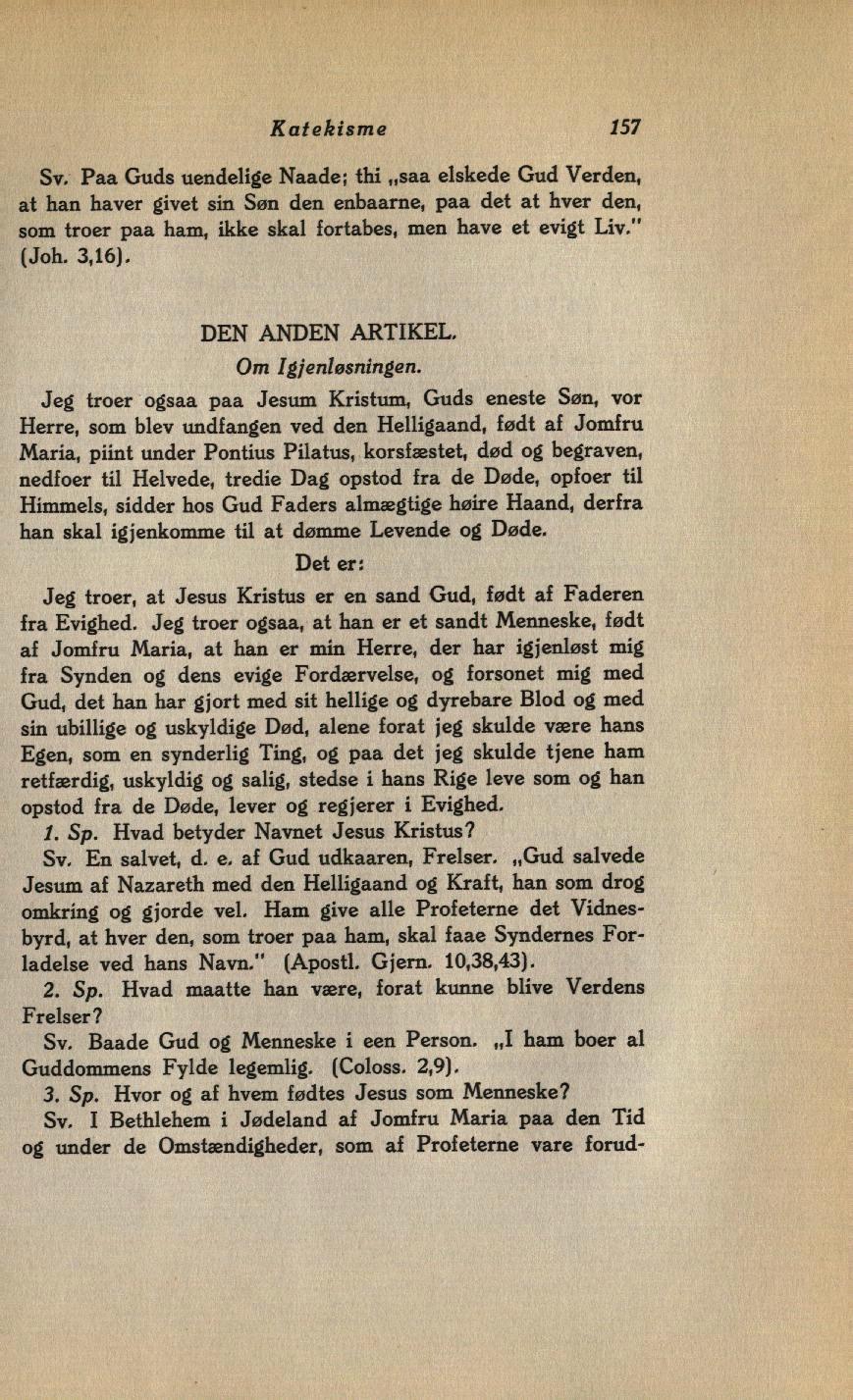 Katekisme 157

Sv. Paa Guds uendelige Naade; thi „saa elskede Gud Verden, at han haver givet sin Søn den enbaarne, paa det at hver den, som troer paa ham, ikke skal fortabes, men have et evigt Liv." (Joh. 3,16).

DEN ANDEN ARTIKEL.
Om Igjenløsningen.

Jeg troer ogsaa paa Jesum Kristum, Guds eneste Søn, vor Herre, som blev undfangen ved den Helligaand, født af Jomfru Maria, piint under Pontius Pilatus, korsfæstet, død og begraven, nedfoer til Helvede, tredie Dag opstod fra de Døde, opfoer til Himmels, sidder hos Gud Faders almægtige høire Haand, derfra han skal igjenkomme til at dømme Levende og Døde.

Det er:

Jeg troer, at Jesus Kristus er en sand Gud, født af Faderen fra Evighed. Jeg troer ogsaa, at han er et sandt Menneske, født af Jomfru Maria, at han er min Herre, der har igjenløst mig fra Synden og dens evige Fordærvelse, og forsonet mig med Gud, det han har gjort med sit hellige og dyrebare Blod og med sin ubillige og uskyldige Død, alene forat jeg skulde være hans Egen, som en synderlig Ting, og paa det jeg skulde tjene ham retfærdig, uskyldig og salig, stedse i hans Rige leve som og han opstod fra de Døde, lever og regjerer i Evighed.

1. Sp. Hvad betyder Navnet Jesus Kristus?

Sv. En salvet, d. e. af Gud udkaaren, Frelser. „Gud salvede Jesum af Nazareth med den Helligaand og Kraft, han som drog omkring og gjorde vel. Ham give alle Profeterne det Vidnesbyrd, at hver den, som troer paa ham, skal faae Syndernes Forladelse ved hans Navn." (Apostl. Gjern. 10,38,43).

2. Sp. Hvad maatte han være, forat kunne blive Verdens Frelser?

Sv. Baade Gud og Menneske i een Person. „I ham boer al Guddommens Fylde legemlig. (Coloss. 2,9).

3. Sp. Hvor og af hvem fødtes Jesus som Menneske?

Sv. I Bethlehem i Jødeland af Jomfru Maria paa den Tid og under de Omstændigheder, som af Profeterne vare forud-